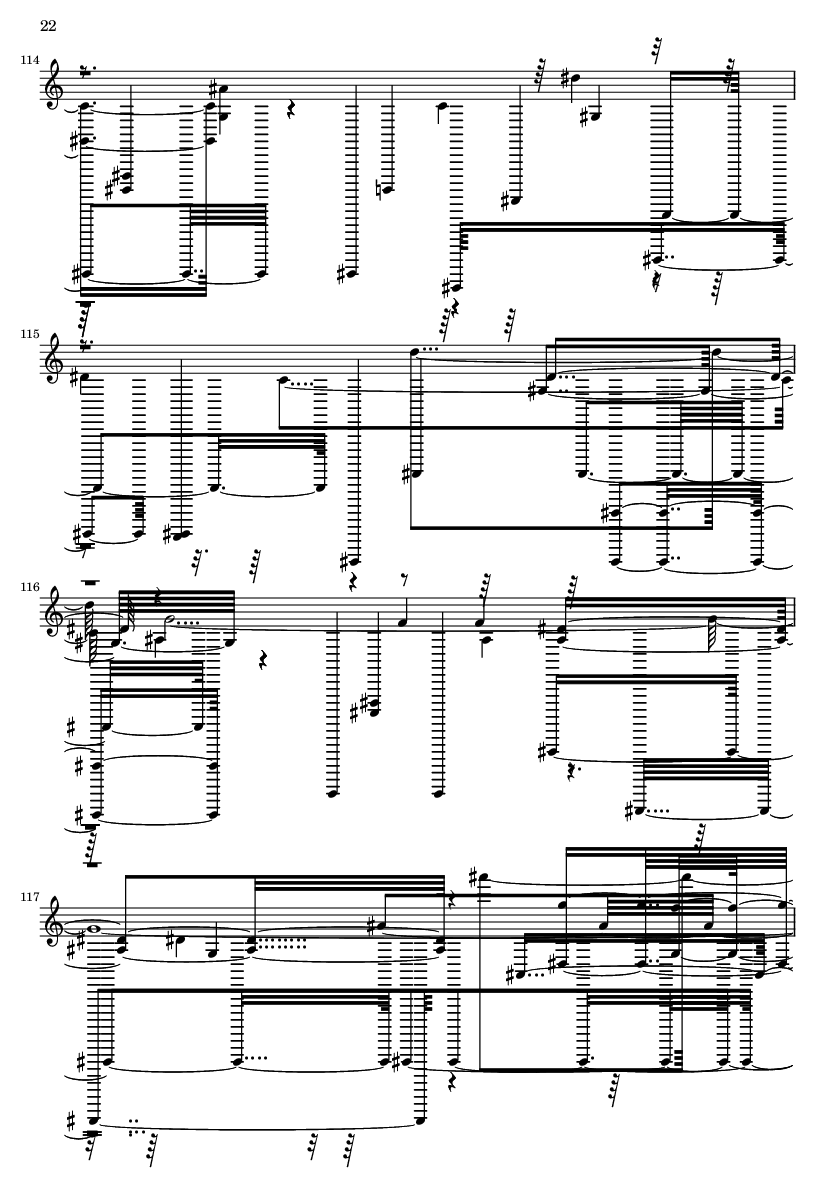 22

114

115

116

117